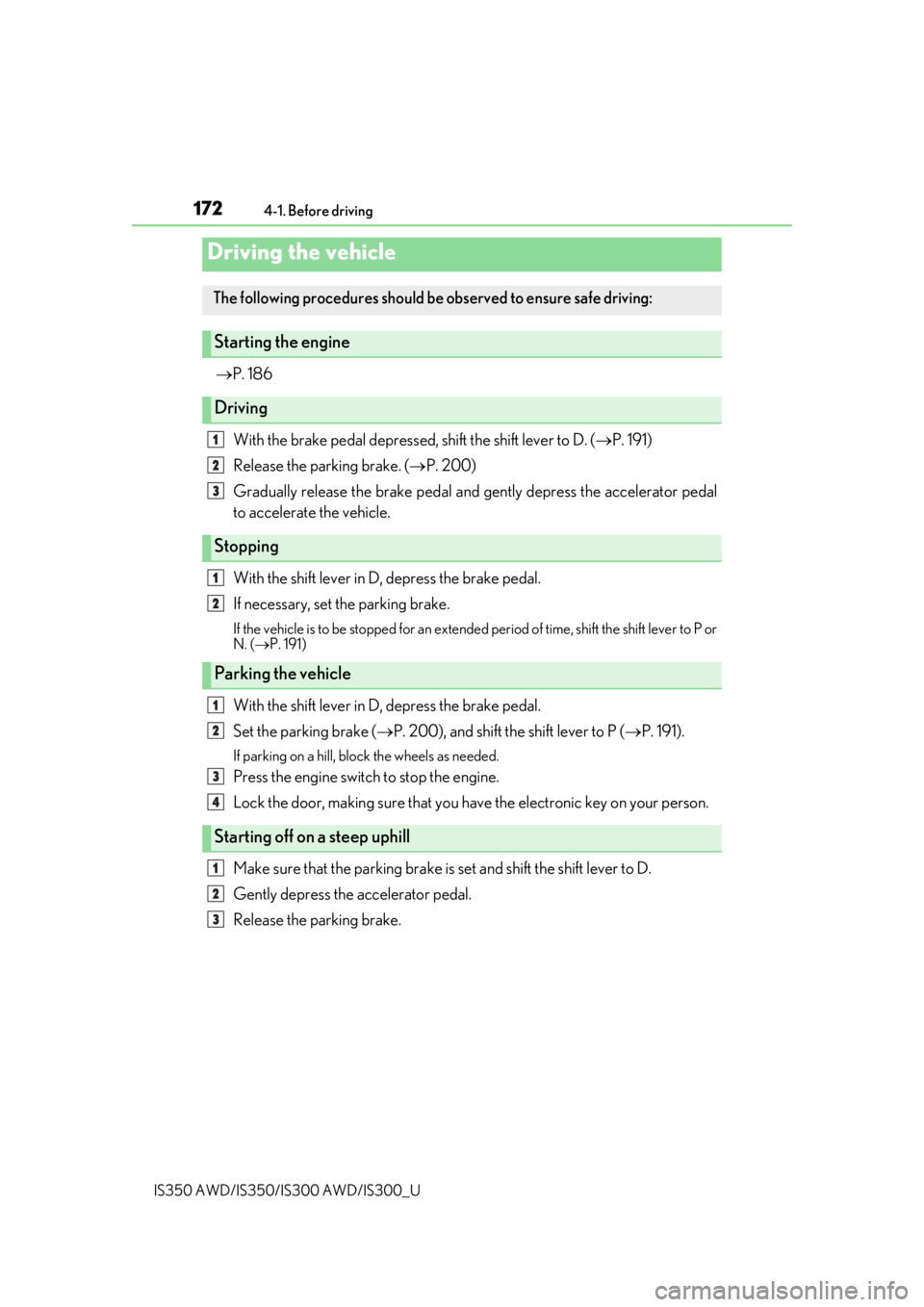 172 4-1. Before driving

Driving the vehicle

The following procedures should be observed to ensure safe driving:

Starting the engine

→P. 186

Driving

1 With the brake pedal depressed, shift the shift lever to D. (→P. 191)

2 Release the parking brake. (→P. 200)

3 Gradually release the brake pedal and gently depress the accelerator pedal to accelerate the vehicle.

Stopping

1 With the shift lever in D, depress the brake pedal.

2 If necessary, set the parking brake.

If the vehicle is to be stopped for an extended period of time, shift the shift lever to P or N. (→P. 191)

Parking the vehicle

1 With the shift lever in D, depress the brake pedal.

2 Set the parking brake (→P. 200), and shift the shift lever to P (→P. 191).

If parking on a hill, block the wheels as needed.

3 Press the engine switch to stop the engine.

4 Lock the door, making sure that you have the electronic key on your person.

Starting off on a steep uphill

1 Make sure that the parking brake is set and shift the shift lever to D.

2 Gently depress the accelerator pedal.

3 Release the parking brake.

IS350 AWD/IS350/IS300 AWD/IS300_U

carmanualsonline.info